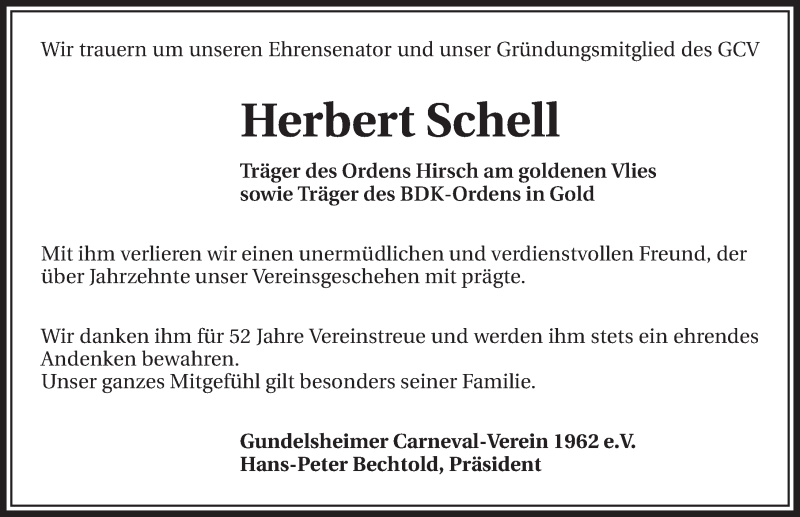 Wir trauern um unseren Ehrensenator und unser Gründungsmitglied des GCV

Herbert Schell

Träger des Ordens Hirsch am goldenen Vlies
sowie Träger des BDK-Ordens in Gold

Mit ihm verlieren wir einen unermüdlichen und verdienstvollen Freund, der über Jahrzehnte unser Vereinsgeschehen mit prägte.

Wir danken ihm für 52 Jahre Vereinstreue und werden ihm stets ein ehrendes Andenken bewahren.
Unser ganzes Mitgefühl gilt besonders seiner Familie.

Gundelsheimer Carneval-Verein 1962 e.V.
Hans-Peter Bechtold, Präsident